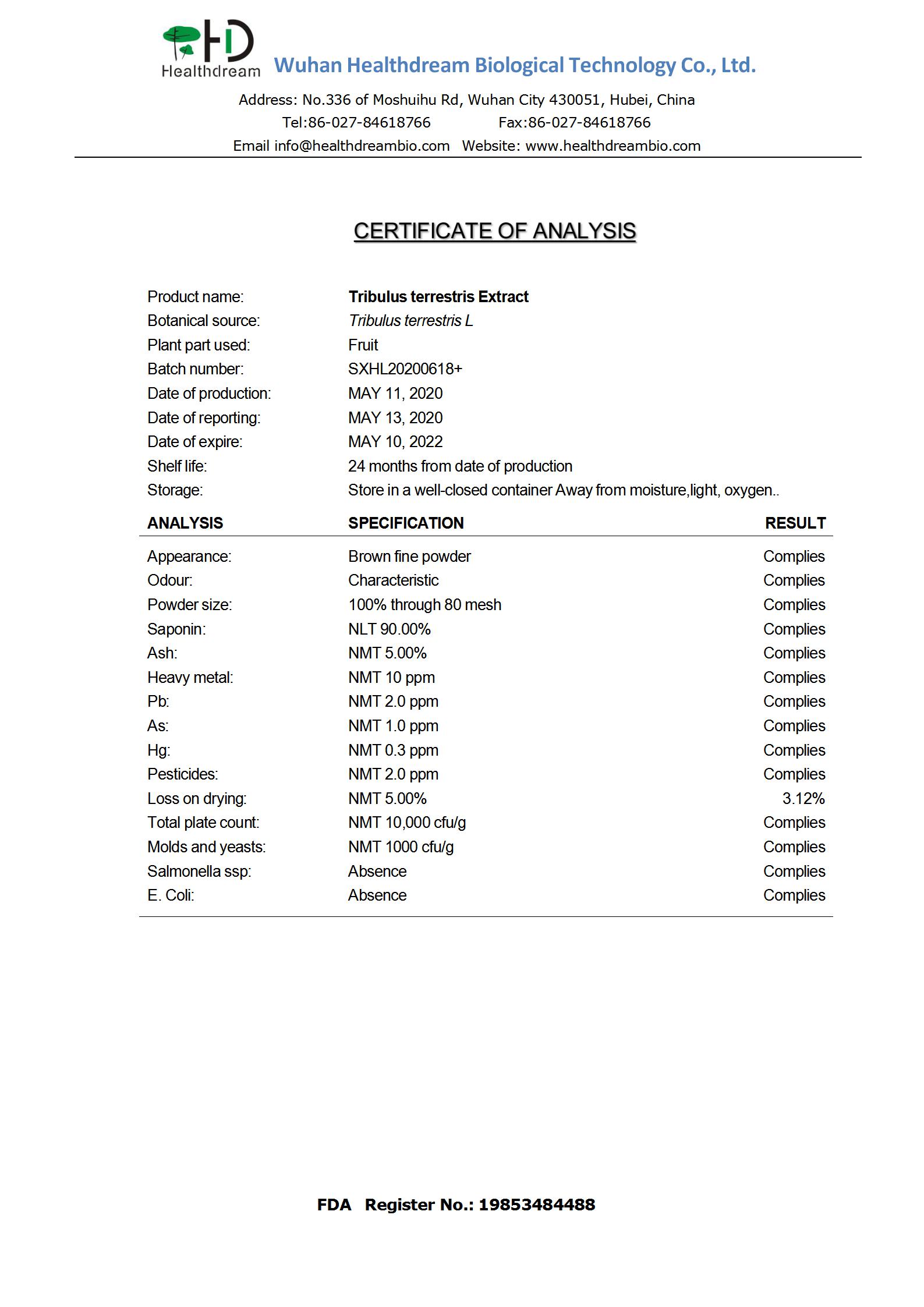 HD
Healthdream Wuhan Healthdream Biological Technology Co., Ltd.

Address: No.336 of Moshuihu Rd, Wuhan City 430051, Hubei, China
Tel:86-027-84618766 Fax:86-027-84618766
Email info@healthdreambio.com Website: www.healthdreambio.com

CERTIFICATE OF ANALYSIS

Product name: Tribulus terrestris Extract
Botanical source: Tribulus terrestris L
Plant part used: Fruit
Batch number: SXHL20200618+
Date of production: MAY 11, 2020
Date of reporting: MAY 13, 2020
Date of expire: MAY 10, 2022
Shelf life: 24 months from date of production
Storage: Store in a well-closed container Away from moisture,light, oxygen..

| ANALYSIS | SPECIFICATION | RESULT |
|---|---|---|
| Appearance: | Brown fine powder | Complies |
| Odour: | Characteristic | Complies |
| Powder size: | 100% through 80 mesh | Complies |
| Saponin: | NLT 90.00% | Complies |
| Ash: | NMT 5.00% | Complies |
| Heavy metal: | NMT 10 ppm | Complies |
| Pb: | NMT 2.0 ppm | Complies |
| As: | NMT 1.0 ppm | Complies |
| Hg: | NMT 0.3 ppm | Complies |
| Pesticides: | NMT 2.0 ppm | Complies |
| Loss on drying: | NMT 5.00% | 3.12% |
| Total plate count: | NMT 10,000 cfu/g | Complies |
| Molds and yeasts: | NMT 1000 cfu/g | Complies |
| Salmonella ssp: | Absence | Complies |
| E. Coli: | Absence | Complies |

FDA Register No.: 19853484488